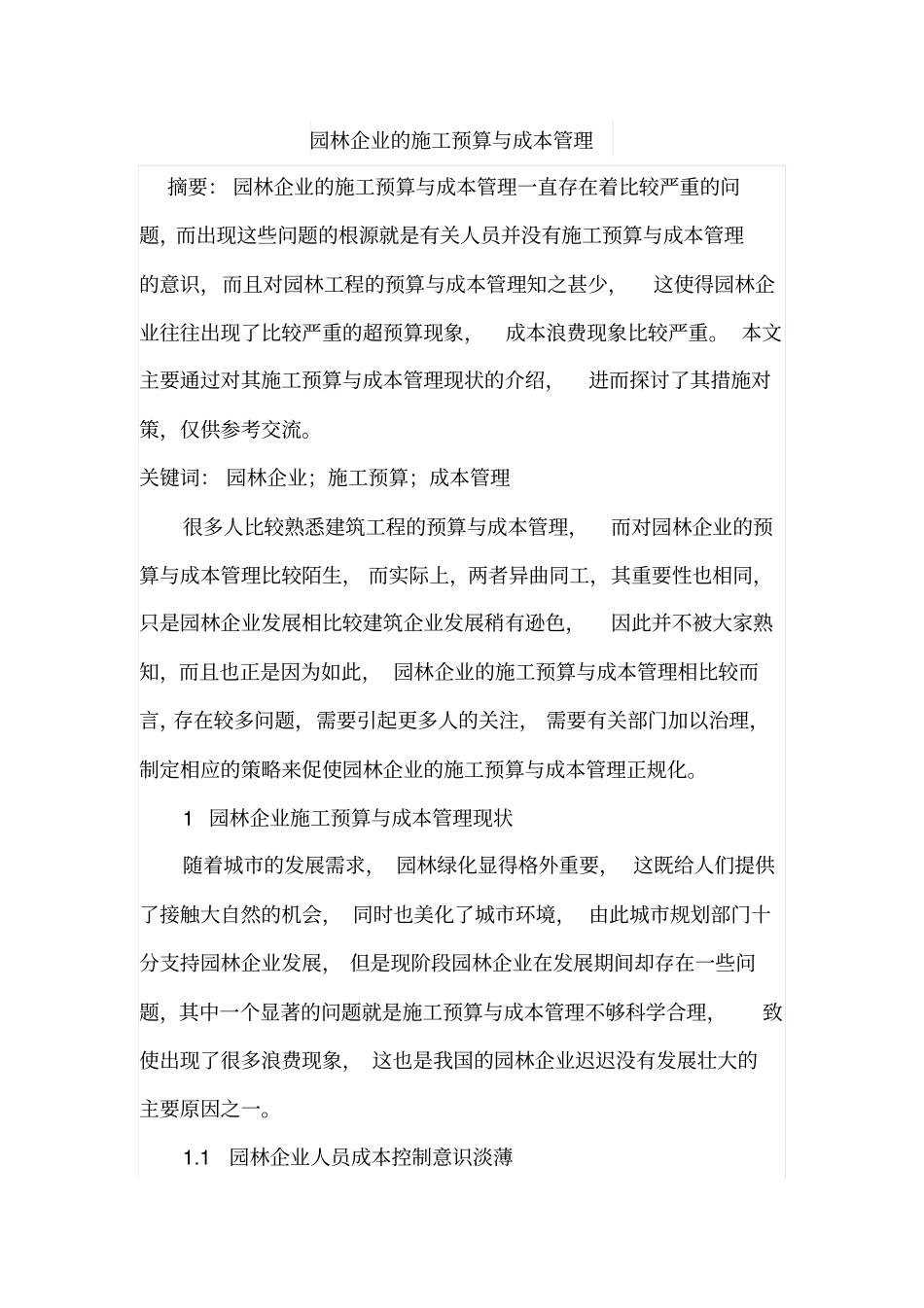 园林企业的施工预算与成本管理

摘要：园林企业的施工预算与成本管理一直存在着比较严重的问题，而出现这些问题的根源就是有关人员并没有施工预算与成本管理的意识，而且对园林工程的预算与成本管理知之甚少，这使得园林企业往往出现了比较严重的超预算现象，成本浪费现象比较严重。本文主要通过对其施工预算与成本管理现状的介绍，进而探讨了其措施对策，仅供参考交流。

关键词：园林企业；施工预算；成本管理

很多人比较熟悉建筑工程的预算与成本管理，而对园林企业的预算与成本管理比较陌生，而实际上，两者异曲同工，其重要性也相同，只是园林企业发展相比较建筑企业发展稍有逊色，因此并不被大家熟知，而且也正是因为如此，园林企业的施工预算与成本管理相比较而言，存在较多问题，需要引起更多人的关注，需要有关部门加以治理，制定相应的策略来促使园林企业的施工预算与成本管理正规化。

1 园林企业施工预算与成本管理现状

随着城市的发展需求，园林绿化显得格外重要，这既给人们提供了接触大自然的机会，同时也美化了城市环境，由此城市规划部门十分支持园林企业发展，但是现阶段园林企业在发展期间却存在一些问题，其中一个显著的问题就是施工预算与成本管理不够科学合理，致使出现了很多浪费现象，这也是我国的园林企业迟迟没有发展壮大的主要原因之一。

1.1 园林企业人员成本控制意识淡薄